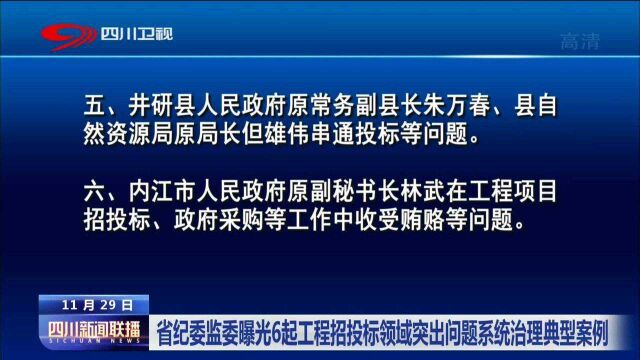 四川卫视

高清

五、井研县人民政府原常务副县长朱万春、县自然资源局原局长但雄伟串通投标等问题。

六、内江市人民政府原副秘书长林武在工程项目招投标、政府采购等工作中收受贿赂等问题。

11 月 29 日

四川新闻联播
SICHUAN NEWS

省纪委监委曝光6起工程招投标领域突出问题系统治理典型案例